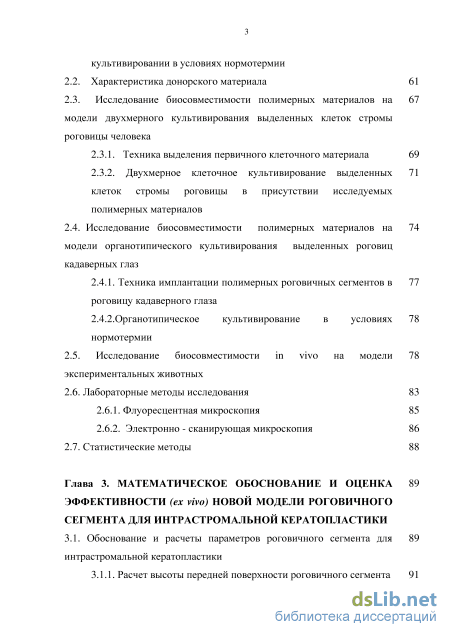 3

культивировании в условиях нормотермии

2.2. Характеристика донорского материала 61

2.3. Исследование биосовместимости полимерных материалов на модели двухмерного культивирования выделенных клеток стромы роговицы человека 67

2.3.1. Техника выделения первичного клеточного материала 69

2.3.2. Двухмерное клеточное культивирование выделенных клеток стромы роговицы в присутствии исследуемых полимерных материалов 71

2.4. Исследование биосовместимости полимерных материалов на модели органотипического культивирования выделенных роговиц кадаверных глаз 74

2.4.1. Техника имплантации полимерных роговичных сегментов в роговицу кадаверного глаза 77

2.4.2.Органотипическое культивирование в условиях нормотермии 78

2.5. Исследование биосовместимости in vivo на модели экспериментальных животных 78

2.6. Лабораторные методы исследования 83

2.6.1. Флуоресцентная микроскопия 85

2.6.2. Электронно - сканирующая микроскопия 86

2.7. Статистические методы 88

Глава 3. МАТЕМАТИЧЕСКОЕ ОБОСНОВАНИЕ И ОЦЕНКА ЭФФЕКТИВНОСТИ (ex vivo) НОВОЙ МОДЕЛИ РОГОВИЧНОГО СЕГМЕНТА ДЛЯ ИНТРАСТРОМАЛЬНОЙ КЕРАТОПЛАСТИКИ 89

3.1. Обоснование и расчеты параметров роговичного сегмента для интрастромальной кератопластики 89

3.1.1. Расчет высоты передней поверхности роговичного сегмента 91

dsLib.net
библиотека диссертаций